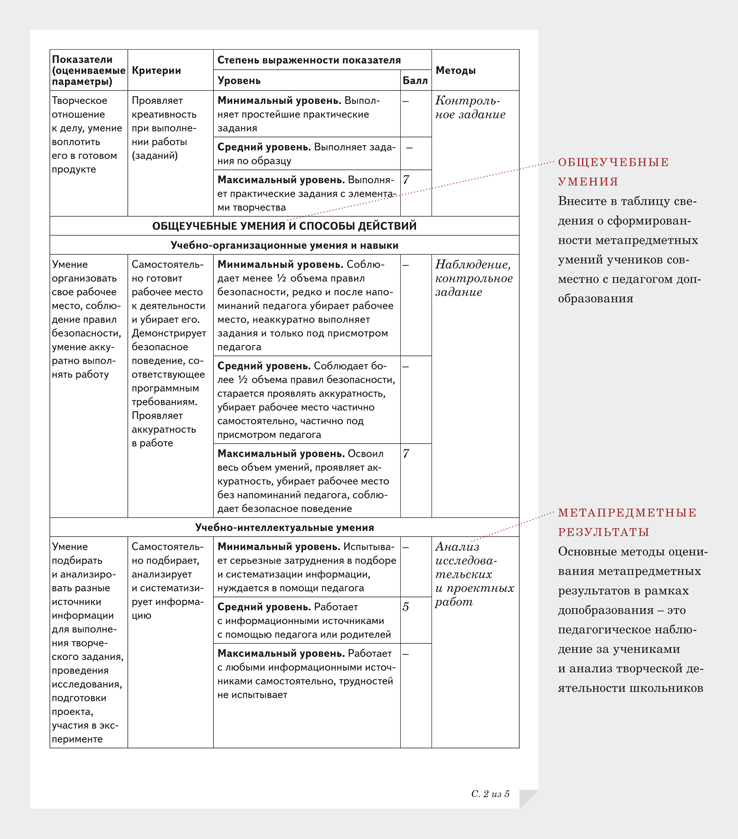 | Показатели (оцениваемые параметры) | Критерии | Степень выраженности показателя: Уровень | Балл | Методы |
|---|---|---|---|---|
| Творческое отношение к делу, умение воплотить его в готовом продукте | Проявляет креативность при выполнении работы (заданий) | **Минимальный уровень.** Выполняет простейшие практические задания | – | Контрольное задание |
| | | **Средний уровень.** Выполняет задания по образцу | – | |
| | | **Максимальный уровень.** Выполняет практические задания с элементами творчества | 7 | |
| **ОБЩЕУЧЕБНЫЕ УМЕНИЯ И СПОСОБЫ ДЕЙСТВИЙ** | | | | |
| **Учебно-организационные умения и навыки** | | | | |
| Умение организовать свое рабочее место, соблюдение правил безопасности, умение аккуратно выполнять работу | Самостоятельно готовит рабочее место к деятельности и убирает его. Демонстрирует безопасное поведение, соответствующее программным требованиям. Проявляет аккуратность в работе | **Минимальный уровень.** Соблюдает менее ½ объема правил безопасности, редко и после напоминаний педагога убирает рабочее место, неаккуратно выполняет задания и только под присмотром педагога | – | Наблюдение, контрольное задание |
| | | **Средний уровень.** Соблюдает более ½ объема правил безопасности, старается проявлять аккуратность, убирает рабочее место частично самостоятельно, частично под присмотром педагога | – | |
| | | **Максимальный уровень.** Освоил весь объем умений, проявляет аккуратность, убирает рабочее место без напоминаний педагога, соблюдает безопасное поведение | 7 | |
| **Учебно-интеллектуальные умения** | | | | |
| Умение подбирать и анализировать разные источники информации для выполнения творческого задания, проведения исследования, подготовки проекта, участия в эксперименте | Самостоятельно подбирает, анализирует и систематизирует информацию | **Минимальный уровень.** Испытывает серьезные затруднения в подборе и систематизации информации, нуждается в помощи педагога | – | Анализ исследовательских и проектных работ |
| | | **Средний уровень.** Работает с информационными источниками с помощью педагога или родителей | 5 | |
| | | **Максимальный уровень.** Работает с любыми информационными источниками самостоятельно, трудностей не испытывает | – | |

С. 2 из 5

ОБЩЕУЧЕБНЫЕ УМЕНИЯ
Внесите в таблицу сведения о сформированности метапредметных умений учеников совместно с педагогом допобразования

МЕТАПРЕДМЕТНЫЕ РЕЗУЛЬТАТЫ
Основные методы оценивания метапредметных результатов в рамках допобразования – это педагогическое наблюдение за учениками и анализ творческой деятельности школьников